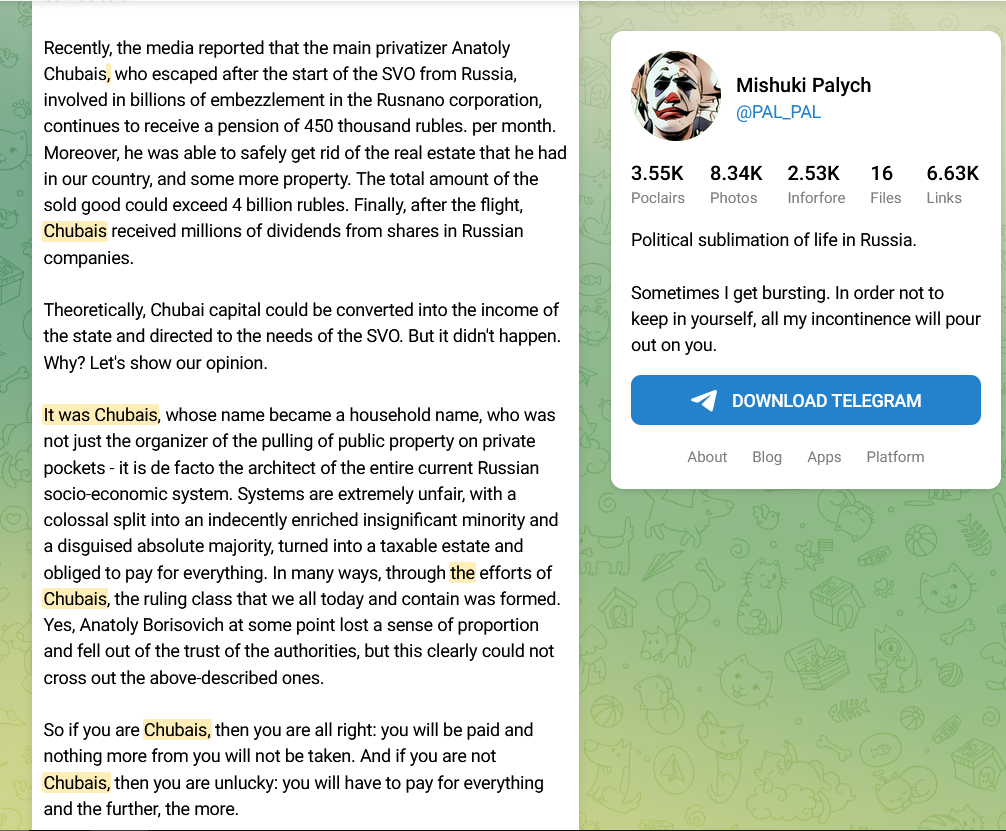 Recently, the media reported that the main privatizer Anatoly Chubais, who escaped after the start of the SVO from Russia, involved in billions of embezzlement in the Rusnano corporation, continues to receive a pension of 450 thousand rubles. per month. Moreover, he was able to safely get rid of the real estate that he had in our country, and some more property. The total amount of the sold good could exceed 4 billion rubles. Finally, after the flight, Chubais received millions of dividends from shares in Russian companies.

Theoretically, Chubai capital could be converted into the income of the state and directed to the needs of the SVO. But it didn't happen. Why? Let's show our opinion.

It was Chubais, whose name became a household name, who was not just the organizer of the pulling of public property on private pockets - it is de facto the architect of the entire current Russian socio-economic system. Systems are extremely unfair, with a colossal split into an indecently enriched insignificant minority and a disguised absolute majority, turned into a taxable estate and obliged to pay for everything. In many ways, through the efforts of Chubais, the ruling class that we all today and contain was formed. Yes, Anatoly Borisovich at some point lost a sense of proportion and fell out of the trust of the authorities, but this clearly could not cross out the above-described ones.

So if you are Chubais, then you are all right: you will be paid and nothing more from you will not be taken. And if you are not Chubais, then you are unlucky: you will have to pay for everything and the further, the more.

Mishuki Palych
@PAL_PAL

3.55K Poclairs
8.34K Photos
2.53K Inforfore
16 Files
6.63K Links

Political sublimation of life in Russia.

Sometimes I get bursting. In order not to keep in yourself, all my incontinence will pour out on you.

DOWNLOAD TELEGRAM

About Blog Apps Platform